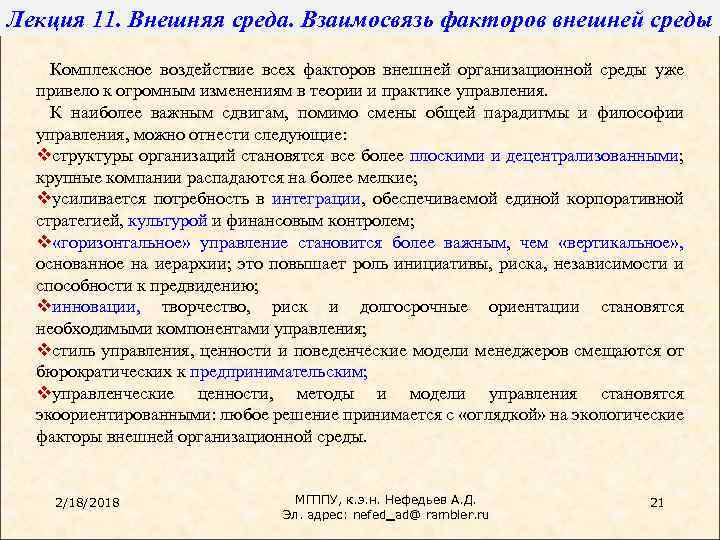 Лекция 11. Внешняя среда. Взаимосвязь факторов внешней среды

Комплексное воздействие всех факторов внешней организационной среды уже привело к огромным изменениям в теории и практике управления.

К наиболее важным сдвигам, помимо смены общей парадигмы и философии управления, можно отнести следующие:

❖структуры организаций становятся все более плоскими и децентрализованными; крупные компании распадаются на более мелкие;

❖усиливается потребность в интеграции, обеспечиваемой единой корпоративной стратегией, культурой и финансовым контролем;

❖«горизонтальное» управление становится более важным, чем «вертикальное», основанное на иерархии; это повышает роль инициативы, риска, независимости и способности к предвидению;

❖инновации, творчество, риск и долгосрочные ориентации становятся необходимыми компонентами управления;

❖стиль управления, ценности и поведенческие модели менеджеров смещаются от бюрократических к предпринимательским;

❖управленческие ценности, методы и модели управления становятся экоориентированными: любое решение принимается с «оглядкой» на экологические факторы внешней организационной среды.

2/18/2018

МГППУ, к.э.н. Нефедьев А.Д.
Эл. адрес: nefed_ad@ rambler.ru

21